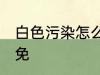 白色污染怎么
免